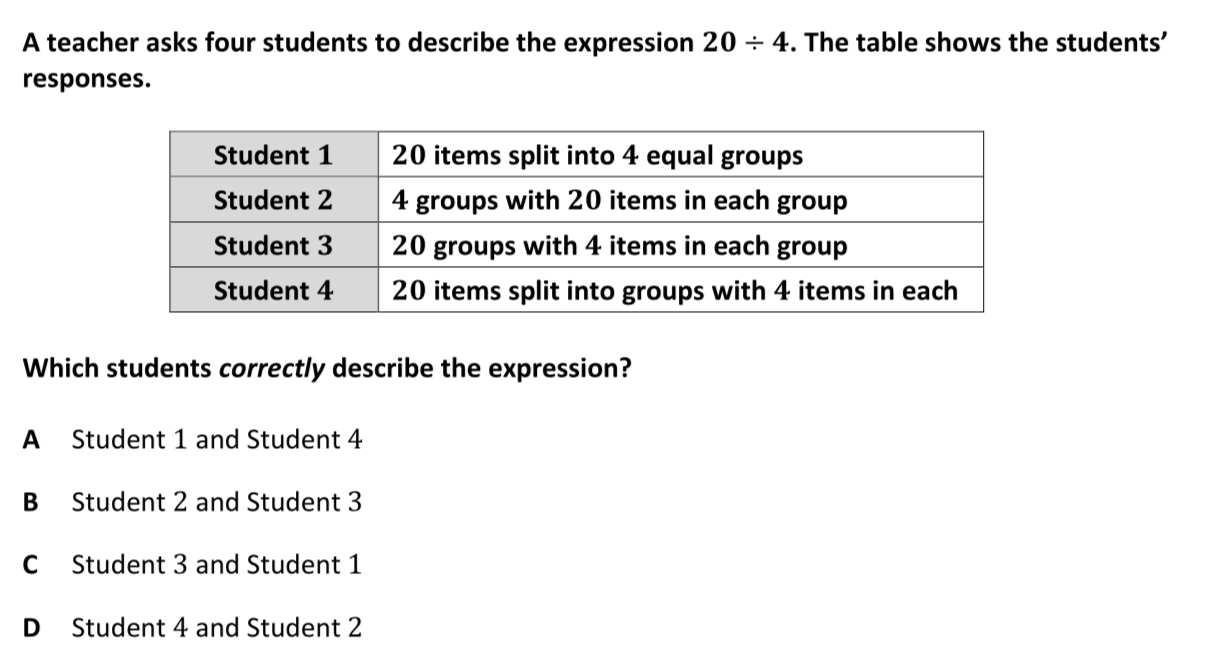 A teacher asks four students to describe the expression $20 \div 4$. The table shows the students' responses.

| Student 1 | 20 items split into 4 equal groups |
|---|---|
| Student 2 | 4 groups with 20 items in each group |
| Student 3 | 20 groups with 4 items in each group |
| Student 4 | 20 items split into groups with 4 items in each |

Which students correctly describe the expression?

A Student 1 and Student 4

B Student 2 and Student 3

C Student 3 and Student 1

D Student 4 and Student 2